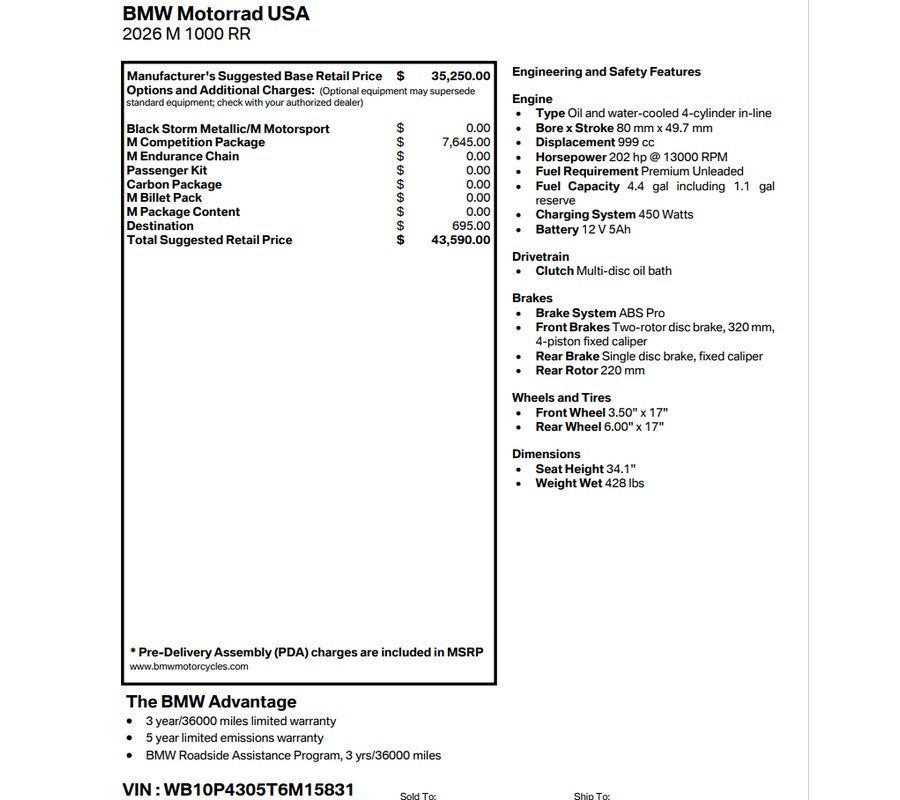 BMW Motorrad USA
2026 M 1000 RR

| | | |
|---|---|---|
| Manufacturer's Suggested Base Retail Price | $ | 35,250.00 |
| Options and Additional Charges: (Optional equipment may supersede standard equipment; check with your authorized dealer) | | |
| Black Storm Metallic/M Motorsport | $ | 0.00 |
| M Competition Package | $ | 7,645.00 |
| M Endurance Chain | $ | 0.00 |
| Passenger Kit | $ | 0.00 |
| Carbon Package | $ | 0.00 |
| M Billet Pack | $ | 0.00 |
| M Package Content | $ | 0.00 |
| Destination | $ | 695.00 |
| Total Suggested Retail Price | $ | 43,590.00 |

* Pre-Delivery Assembly (PDA) charges are included in MSRP
www.bmwmotorcycles.com

Engineering and Safety Features

Engine
• Type Oil and water-cooled 4-cylinder in-line
• Bore x Stroke 80 mm x 49.7 mm
• Displacement 999 cc
• Horsepower 202 hp @ 13000 RPM
• Fuel Requirement Premium Unleaded
• Fuel Capacity 4.4 gal including 1.1 gal reserve
• Charging System 450 Watts
• Battery 12 V 5Ah

Drivetrain
• Clutch Multi-disc oil bath

Brakes
• Brake System ABS Pro
• Front Brakes Two-rotor disc brake, 320 mm, 4-piston fixed caliper
• Rear Brake Single disc brake, fixed caliper
• Rear Rotor 220 mm

Wheels and Tires
• Front Wheel 3.50" x 17"
• Rear Wheel 6.00" x 17"

Dimensions
• Seat Height 34.1"
• Weight Wet 428 lbs

The BMW Advantage
• 3 year/36000 miles limited warranty
• 5 year limited emissions warranty
• BMW Roadside Assistance Program, 3 yrs/36000 miles

VIN : WB10P4305T6M15831

Sold To:

Ship To: